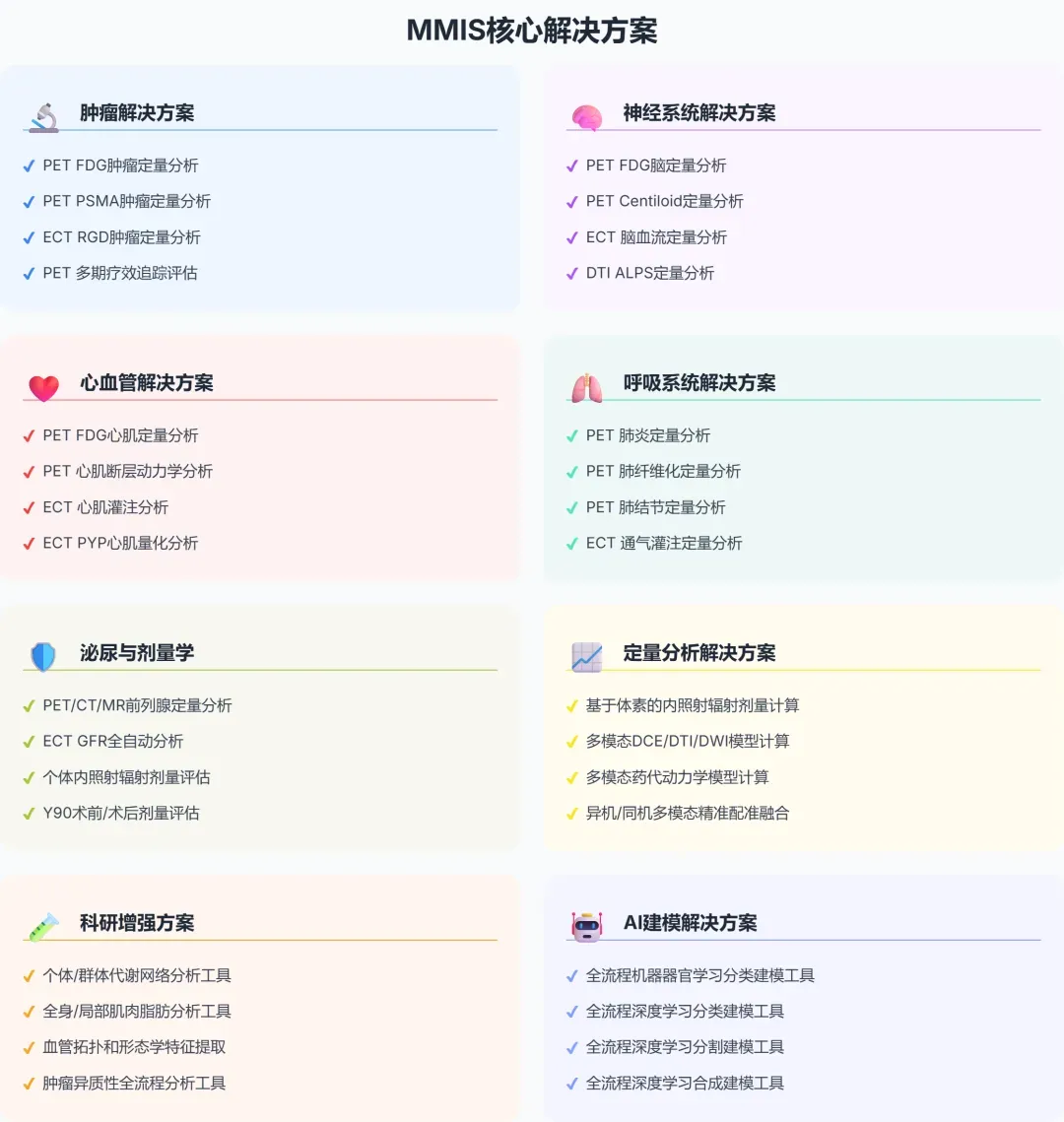 MMIS核心解决方案

肿瘤解决方案

✓ PET FDG肿瘤定量分析
✓ PET PSMA肿瘤定量分析
✓ ECT RGD肿瘤定量分析
✓ PET 多期疗效追踪评估

神经系统解决方案

✓ PET FDG脑定量分析
✓ PET Centiloid定量分析
✓ ECT 脑血流定量分析
✓ DTI ALPS定量分析

心血管解决方案

✓ PET FDG心肌定量分析
✓ PET 心肌断层动力学分析
✓ ECT 心肌灌注分析
✓ ECT PYP心肌量化分析

呼吸系统解决方案

✓ PET 肺炎定量分析
✓ PET 肺纤维化定量分析
✓ PET 肺结节定量分析
✓ ECT 通气灌注定量分析

泌尿与剂量学

✓ PET/CT/MR前列腺定量分析
✓ ECT GFR全自动分析
✓ 个体内照射辐射剂量评估
✓ Y90术前/术后剂量评估

定量分析解决方案

✓ 基于体素的内照射辐射剂量计算
✓ 多模态DCE/DTI/DWI模型计算
✓ 多模态药代动力学模型计算
✓ 异机/同机多模态精准配准融合

科研增强方案

✓ 个体/群体代谢网络分析工具
✓ 全身/局部肌肉脂肪分析工具
✓ 血管拓扑和形态学特征提取
✓ 肿瘤异质性全流程分析工具

AI建模解决方案

✓ 全流程机器器官学习分类建模工具
✓ 全流程深度学习分类建模工具
✓ 全流程深度学习分割建模工具
✓ 全流程深度学习合成建模工具